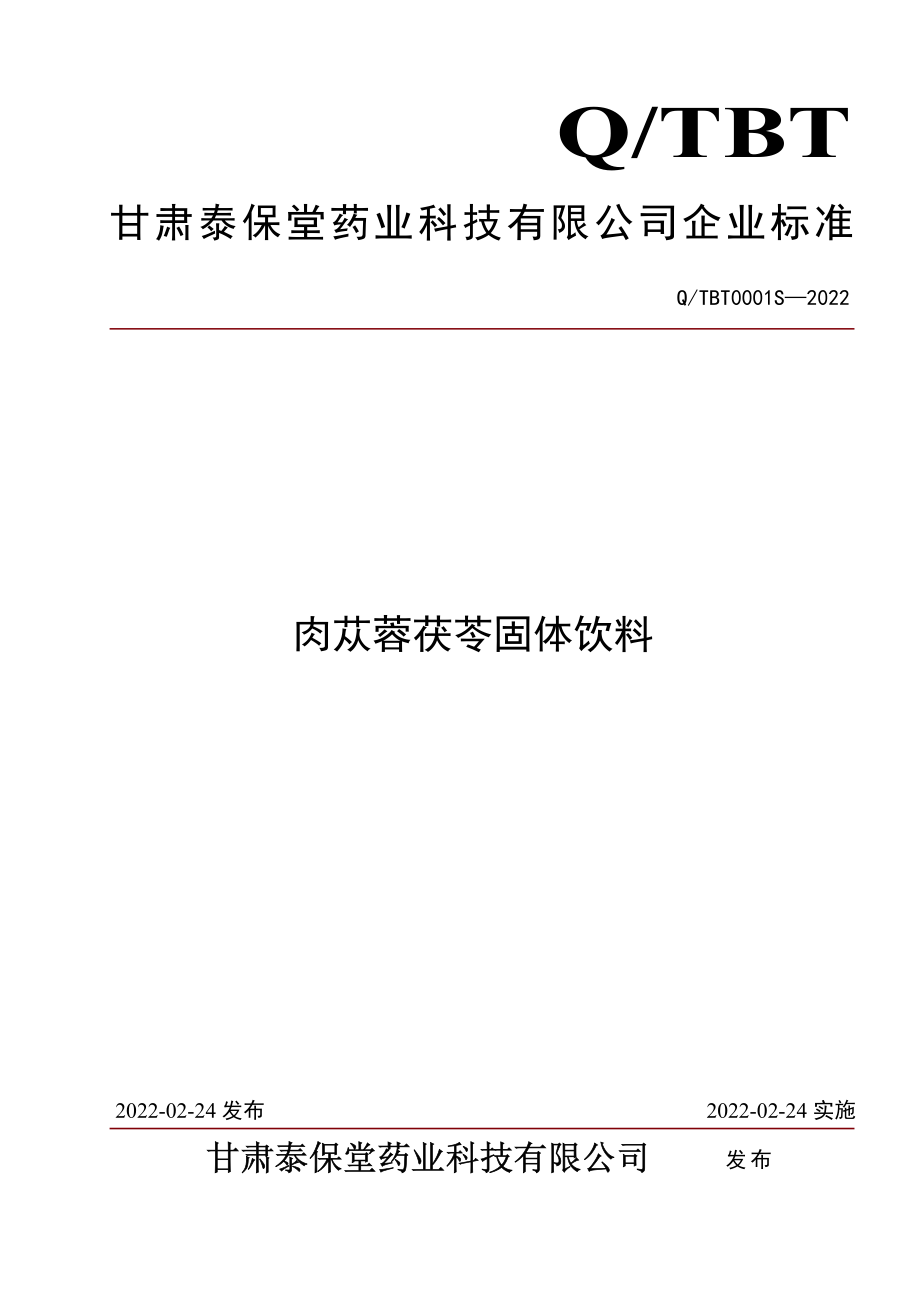 Q/TBT

甘肃泰保堂药业科技有限公司企业标准

Q/TBT0001S—2022

肉苁蓉茯苓固体饮料

2022-02-24 发布

2022-02-24 实施

甘肃泰保堂药业科技有限公司 发布